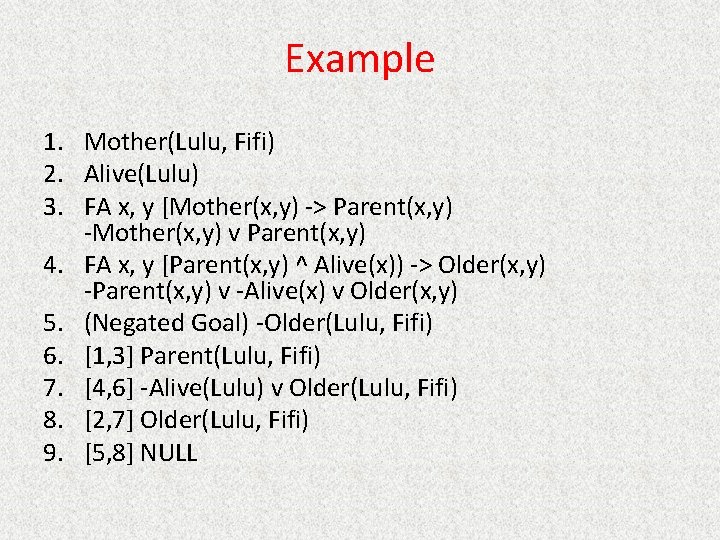 Example

1. Mother(Lulu, Fifi)
2. Alive(Lulu)
3. FA x, y [Mother(x,y) -> Parent(x,y)
-Mother(x,y) v Parent(x,y)
4. FA x, y [Parent(x,y) ^ Alive(x)) -> Older(x,y)
-Parent(x,y) v -Alive(x) v Older(x,y)
5. (Negated Goal) -Older(Lulu, Fifi)
6. [1,3] Parent(Lulu, Fifi)
7. [4,6] -Alive(Lulu) v Older(Lulu, Fifi)
8. [2,7] Older(Lulu, Fifi)
9. [5,8] NULL